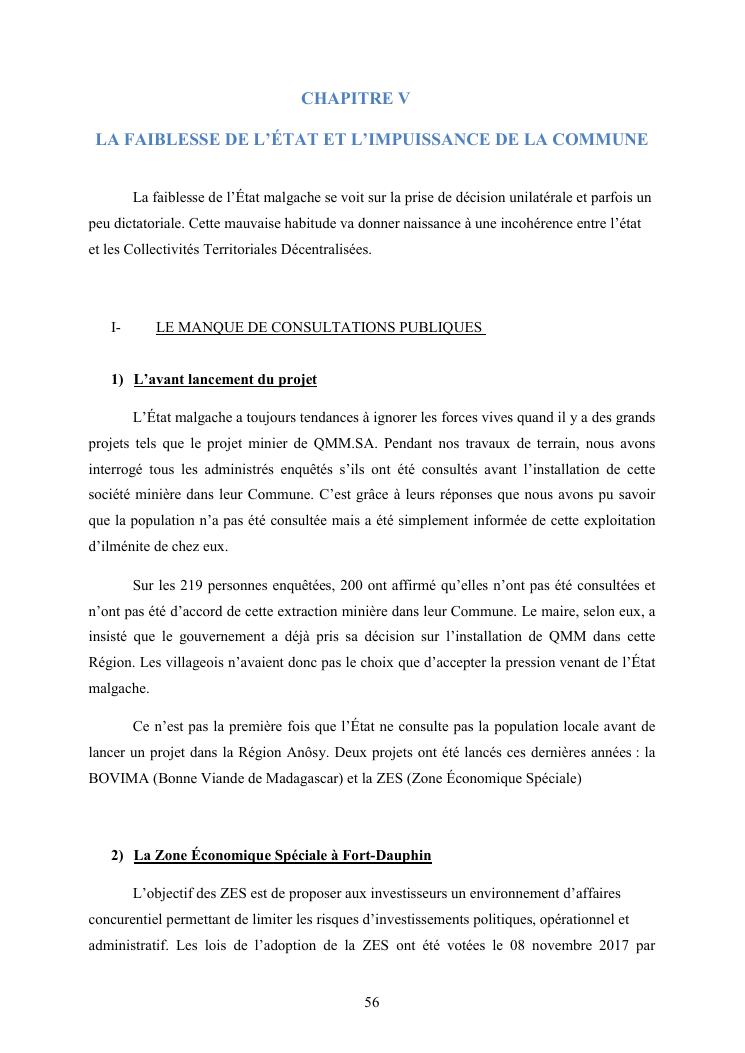 CHAPITRE V

LA FAIBLESSE DE L'ÉTAT ET L'IMPUISSANCE DE LA COMMUNE

La faiblesse de l'État malgache se voit sur la prise de décision unilatérale et parfois un peu dictatoriale. Cette mauvaise habitude va donner naissance à une incohérence entre l'état et les Collectivités Territoriales Décentralisées.

I- LE MANQUE DE CONSULTATIONS PUBLIQUES

1) L'avant lancement du projet

L'État malgache a toujours tendances à ignorer les forces vives quand il y a des grands projets tels que le projet minier de QMM.SA. Pendant nos travaux de terrain, nous avons interrogé tous les administrés enquêtés s'ils ont été consultés avant l'installation de cette société minière dans leur Commune. C'est grâce à leurs réponses que nous avons pu savoir que la population n'a pas été consultée mais a été simplement informée de cette exploitation d'ilménite de chez eux.

Sur les 219 personnes enquêtées, 200 ont affirmé qu'elles n'ont pas été consultées et n'ont pas été d'accord de cette extraction minière dans leur Commune. Le maire, selon eux, a insisté que le gouvernement a déjà pris sa décision sur l'installation de QMM dans cette Région. Les villageois n'avaient donc pas le choix que d'accepter la pression venant de l'État malgache.

Ce n'est pas la première fois que l'État ne consulte pas la population locale avant de lancer un projet dans la Région Anôsy. Deux projets ont été lancés ces dernières années : la BOVIMA (Bonne Viande de Madagascar) et la ZES (Zone Économique Spéciale)

2) La Zone Économique Spéciale à Fort-Dauphin

L'objectif des ZES est de proposer aux investisseurs un environnement d'affaires concurentiel permettant de limiter les risques d'investissements politiques, opérationnel et administratif. Les lois de l'adoption de la ZES ont été votées le 08 novembre 2017 par

56